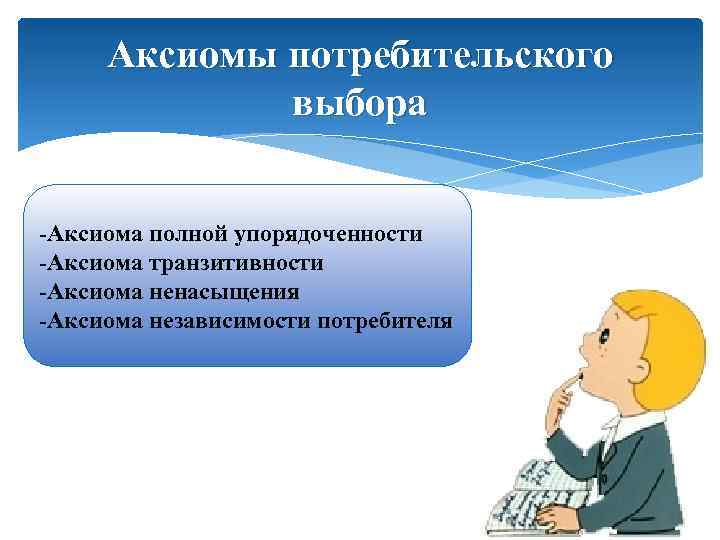 Аксиомы потребительского выбора

-Аксиома полной упорядоченности
-Аксиома транзитивности
-Аксиома ненасыщения
-Аксиома независимости потребителя